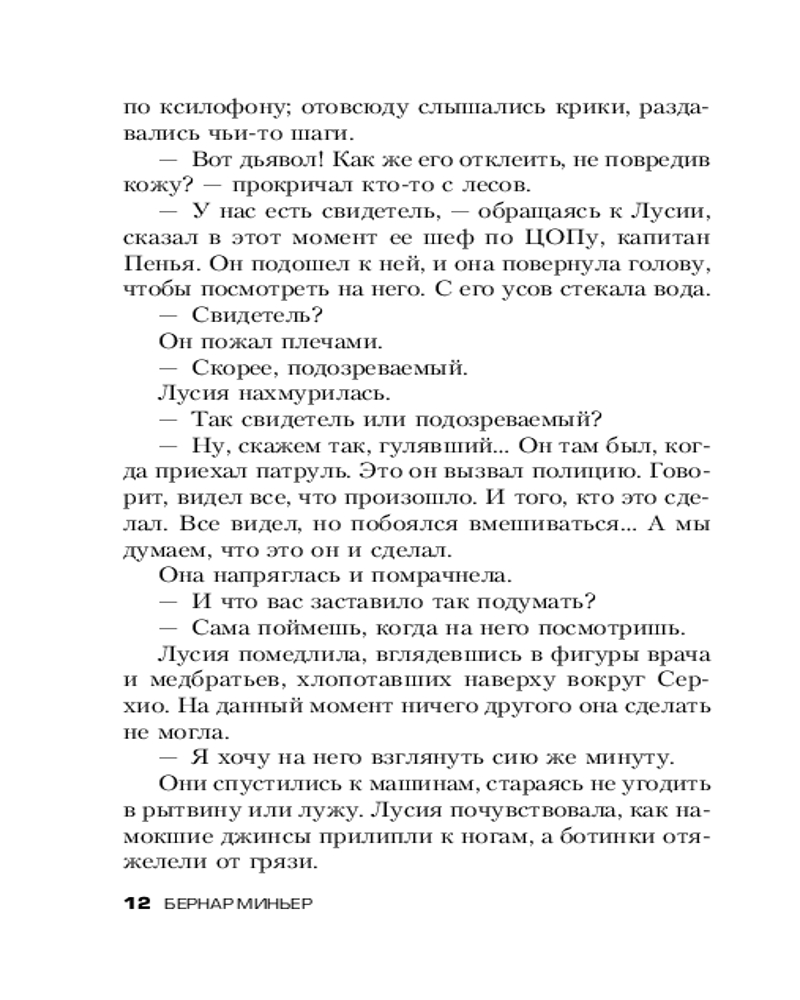 по ксилофону; отовсюду слышались крики, раздавались чьи-то шаги.

— Вот дьявол! Как же его отклеить, не повредив кожу? — прокричал кто-то с лесов.

— У нас есть свидетель, — обращаясь к Лусии, сказал в этот момент ее шеф по ЦОПу, капитан Пенья. Он подошел к ней, и она повернула голову, чтобы посмотреть на него. С его усов стекала вода.

— Свидетель?

Он пожал плечами.

— Скорее, подозреваемый.

Лусия нахмурилась.

— Так свидетель или подозреваемый?

— Ну, скажем так, гулявший... Он там был, когда приехал патруль. Это он вызвал полицию. Говорит, видел все, что произошло. И того, кто это сделал. Все видел, но побоялся вмешиваться... А мы думаем, что это он и сделал.

Она напряглась и помрачнела.

— И что вас заставило так подумать?

— Сама поймешь, когда на него посмотришь.

Лусия помедлила, вглядевшись в фигуры врача и медбратьев, хлопотавших наверху вокруг Серхио. На данный момент ничего другого она сделать не могла.

— Я хочу на него взглянуть сию же минуту.

Они спустились к машинам, стараясь не угодить в рытвину или лужу. Лусия почувствовала, как намокшие джинсы прилипли к ногам, а ботинки отяжелели от грязи.

12 БЕРНАР МИНЬЕР